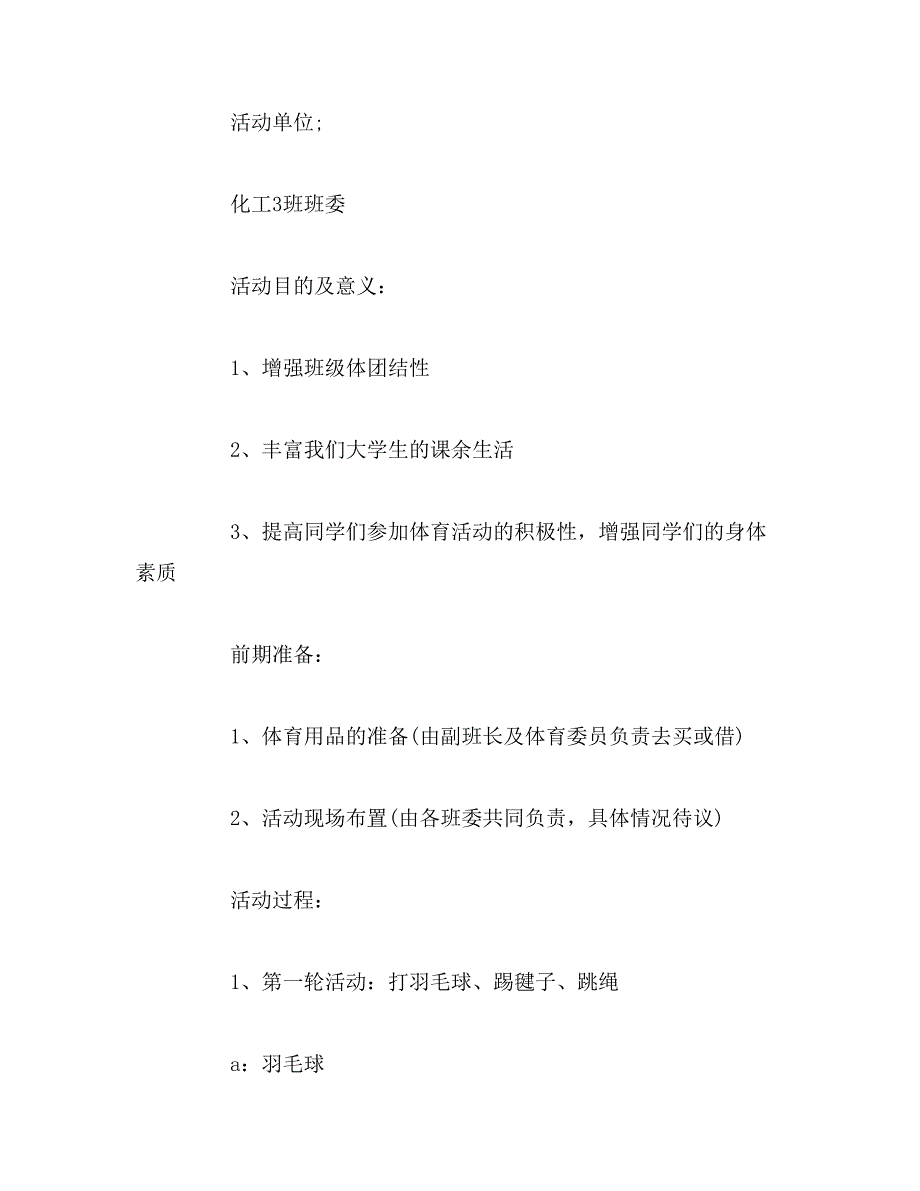 活动单位;

化工3班班委

活动目的及意义：

1、增强班级体团结性

2、丰富我们大学生的课余生活

3、提高同学们参加体育活动的积极性，增强同学们的身体素质

前期准备：

1、体育用品的准备(由副班长及体育委员负责去买或借)

2、活动现场布置(由各班委共同负责，具体情况待议)

活动过程：

1、第一轮活动：打羽毛球、踢毽子、跳绳

a：羽毛球